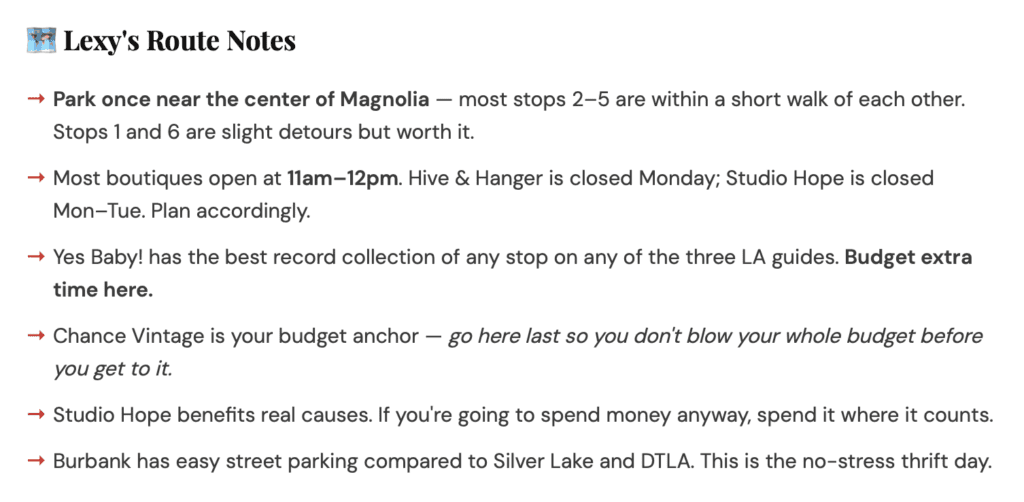 Lexy's Route Notes

→ Park once near the center of Magnolia — most stops 2–5 are within a short walk of each other. Stops 1 and 6 are slight detours but worth it.

→ Most boutiques open at 11am–12pm. Hive & Hanger is closed Monday; Studio Hope is closed Mon–Tue. Plan accordingly.

→ Yes Baby! has the best record collection of any stop on any of the three LA guides. Budget extra time here.

→ Chance Vintage is your budget anchor — go here last so you don't blow your whole budget before you get to it.

→ Studio Hope benefits real causes. If you're going to spend money anyway, spend it where it counts.

→ Burbank has easy street parking compared to Silver Lake and DTLA. This is the no-stress thrift day.